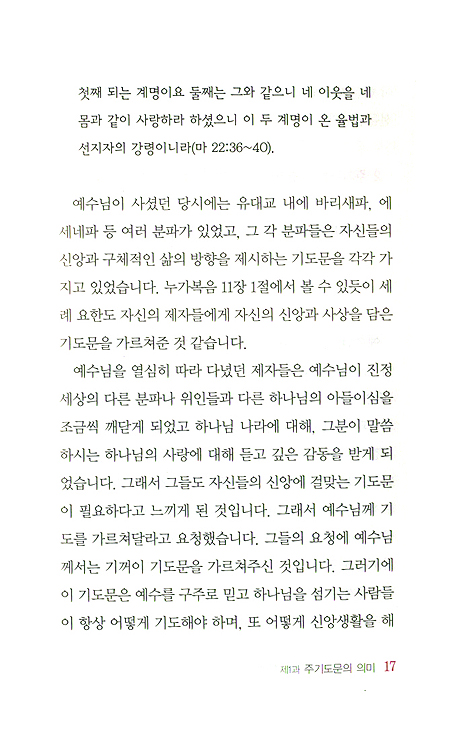 첫째 되는 계명이요 둘째는 그와 같으니 네 이웃을 네 몸과 같이 사랑하라 하셨으니 이 두 계명이 온 율법과 선지자의 강령이니라(마 22:36~40).

예수님이 사셨던 당시에는 유대교 내에 바리새파, 에세네파 등 여러 분파가 있었고, 그 각 분파들은 자신들의 신앙과 구체적인 삶의 방향을 제시하는 기도문을 각각 가지고 있었습니다. 누가복음 11장 1절에서 볼 수 있듯이 세례 요한도 자신의 제자들에게 자신의 신앙과 사상을 담은 기도문을 가르쳐준 것 같습니다.

예수님을 열심히 따라 다녔던 제자들은 예수님이 진정 세상의 다른 분파나 위인들과 다른 하나님의 아들이심을 조금씩 깨닫게 되었고 하나님 나라에 대해, 그분이 말씀하시는 하나님의 사랑에 대해 듣고 깊은 감동을 받게 되었습니다. 그래서 그들도 자신들의 신앙에 걸맞는 기도문이 필요하다고 느끼게 된 것입니다. 그래서 예수님께 기도를 가르쳐달라고 요청했습니다. 그들의 요청에 예수님께서는 기꺼이 기도문을 가르쳐주신 것입니다. 그러기에 이 기도문은 예수를 구주로 믿고 하나님을 섬기는 사람들이 항상 어떻게 기도해야 하며, 또 어떻게 신앙생활을 해

제1과 주기도문의 의미 17